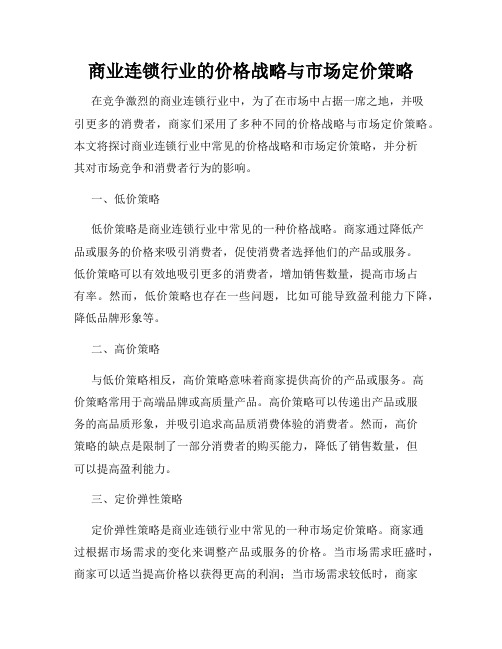 商业连锁行业的价格战略与市场定价策略

在竞争激烈的商业连锁行业中，为了在市场中占据一席之地，并吸引更多的消费者，商家们采用了多种不同的价格战略与市场定价策略。本文将探讨商业连锁行业中常见的价格战略和市场定价策略，并分析其对市场竞争和消费者行为的影响。

一、低价策略

低价策略是商业连锁行业中常见的一种价格战略。商家通过降低产品或服务的价格来吸引消费者，促使消费者选择他们的产品或服务。低价策略可以有效地吸引更多的消费者，增加销售数量，提高市场占有率。然而，低价策略也存在一些问题，比如可能导致盈利能力下降，降低品牌形象等。

二、高价策略

与低价策略相反，高价策略意味着商家提供高价的产品或服务。高价策略常用于高端品牌或高质量产品。高价策略可以传递出产品或服务的高品质形象，并吸引追求高品质消费体验的消费者。然而，高价策略的缺点是限制了一部分消费者的购买能力，降低了销售数量，但可以提高盈利能力。

三、定价弹性策略

定价弹性策略是商业连锁行业中常见的一种市场定价策略。商家通过根据市场需求的变化来调整产品或服务的价格。当市场需求旺盛时，商家可以适当提高价格以获得更高的利润；当市场需求较低时，商家